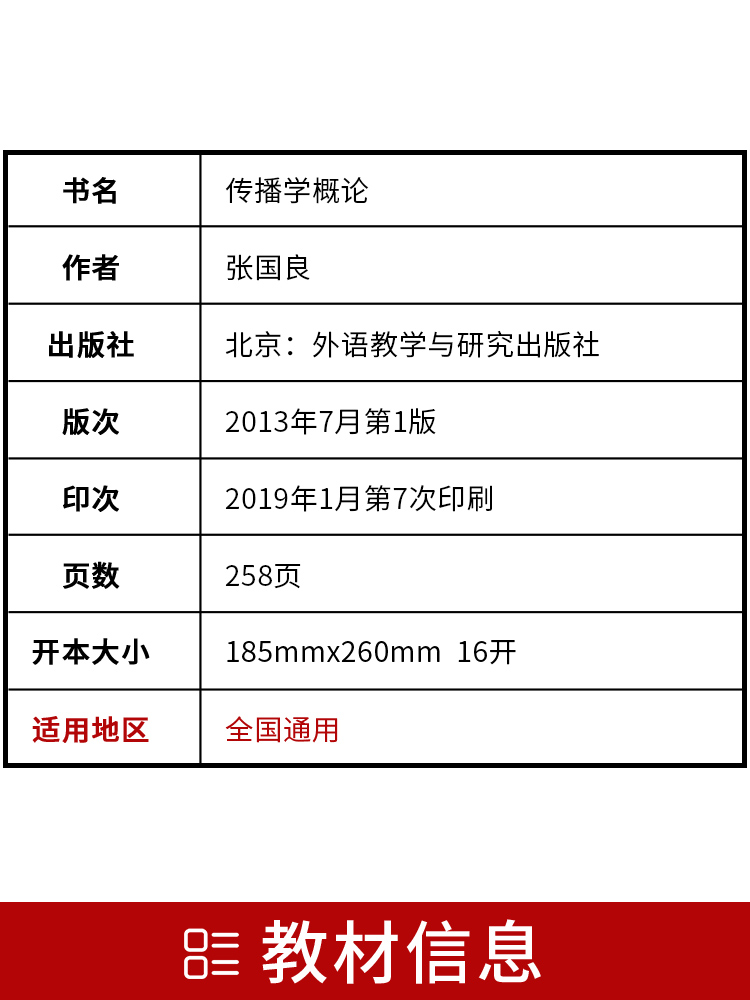 | 书名 | 传播学概论 |
|---|---|
| 作者 | 张国良 |
| 出版社 | 北京：外语教学与研究出版社 |
| 版次 | 2013年7月第1版 |
| 印次 | 2019年1月第7次印刷 |
| 页数 | 258页 |
| 开本大小 | 185mmx260mm 16开 |
| 适用地区 | 全国通用 |

教材信息